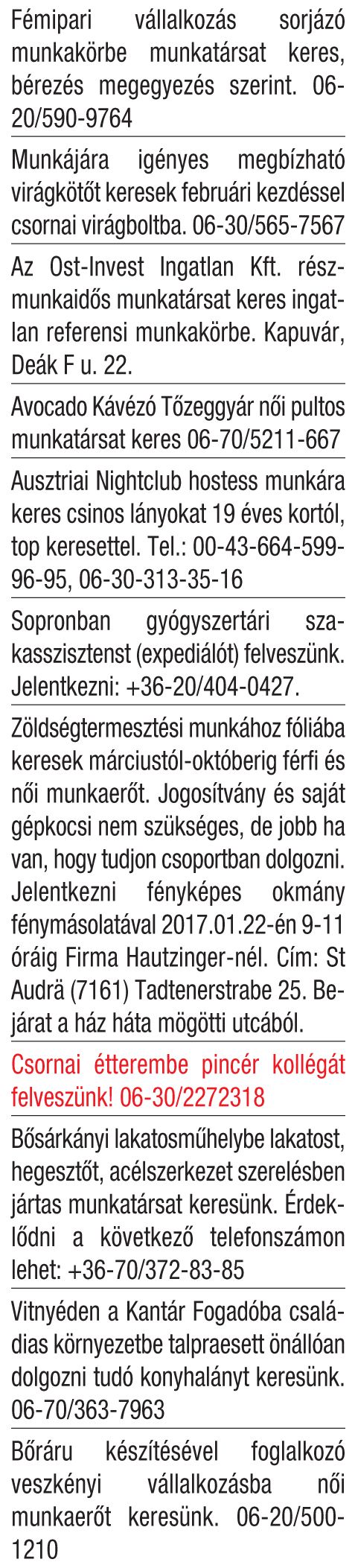 Fémipari vállalkozás sorjázó munkakörbe munkatársat keres, bérezés megegyezés szerint. 06-20/590-9764

Munkájára igényes megbízható virágkötőt keresek februári kezdéssel csornai virágboltba. 06-30/565-7567

Az Ost-Invest Ingatlan Kft. részmunkaidős munkatársat keres ingatlan referensi munkakörbe. Kapuvár, Deák F u. 22.

Avocado Kávézó Tőzeggyár női pultos munkatársat keres 06-70/5211-667

Ausztriai Nightclub hostess munkára keres csinos lányokat 19 éves kortól, top keresettel. Tel.: 00-43-664-599-96-95, 06-30-313-35-16

Sopronban gyógyszertári szakasszisztenst (expediálót) felveszünk. Jelentkezni: +36-20/404-0427.

Zöldségtermesztési munkához fóliába keresek márciustól-októberig férfi és női munkaerőt. Jogosítvány és saját gépkocsi nem szükséges, de jobb ha van, hogy tudjon csoportban dolgozni. Jelentkezni fényképes okmány fénymásolatával 2017.01.22-én 9-11 óráig Firma Hautzinger-nél. Cím: St Audrä (7161) Tadtenerstrabe 25. Bejárat a ház háta mögötti utcából.

Csornai étterembe pincér kollégát felveszünk! 06-30/2272318

Bősárkányi lakatosműhelybe lakatost, hegesztőt, acélszerkezet szerelésben jártas munkatársat keresünk. Érdeklődni a következő telefonszámon lehet: +36-70/372-83-85

Vitnyéden a Kantár Fogadóba családias környezetbe talpraesett önállóan dolgozni tudó konyhalányt keresünk. 06-70/363-7963

Bőráru készítésével foglalkozó veszkényi vállalkozásba női munkaerőt keresünk. 06-20/500-1210